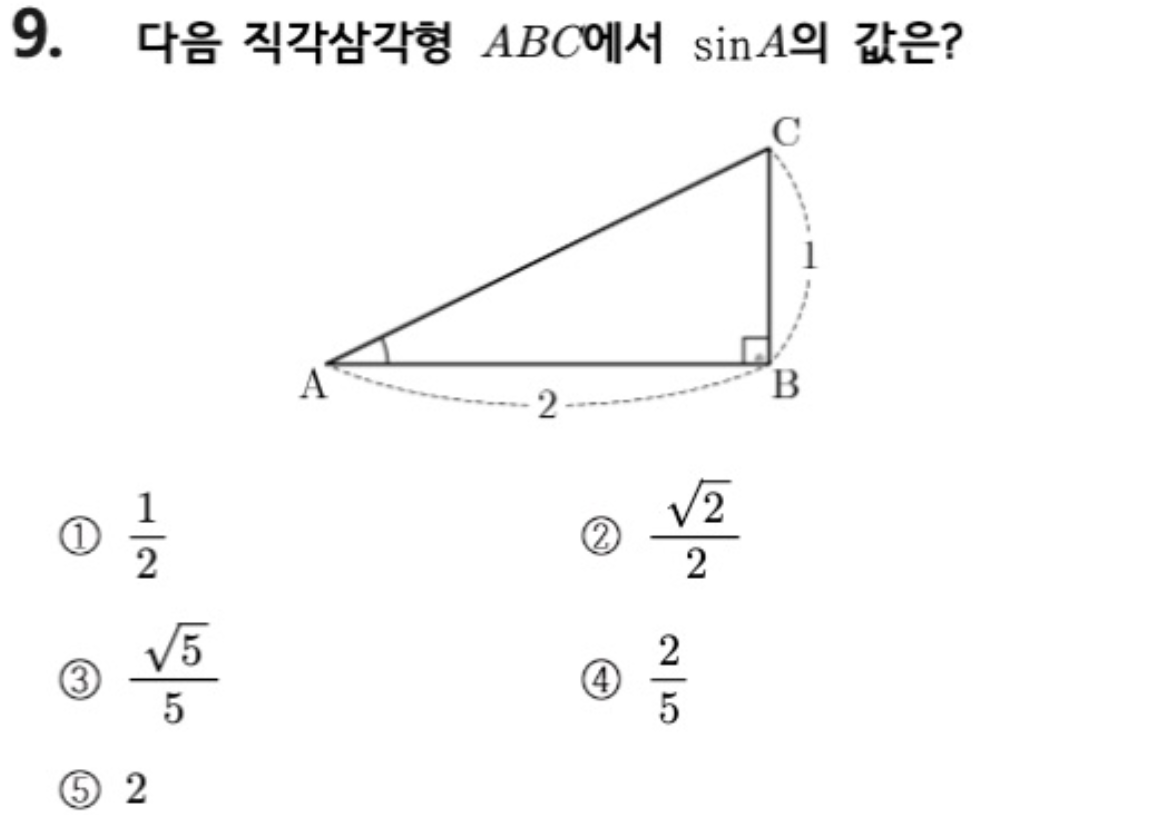 9. 다음 직각삼각형 $ABC$에서 $\sin A$의 값은?

C

1

A

B

2

① $\frac{1}{2}$ ② $\frac{\sqrt{2}}{2}$

③ $\frac{\sqrt{5}}{5}$ ④ $\frac{2}{5}$

⑤ 2